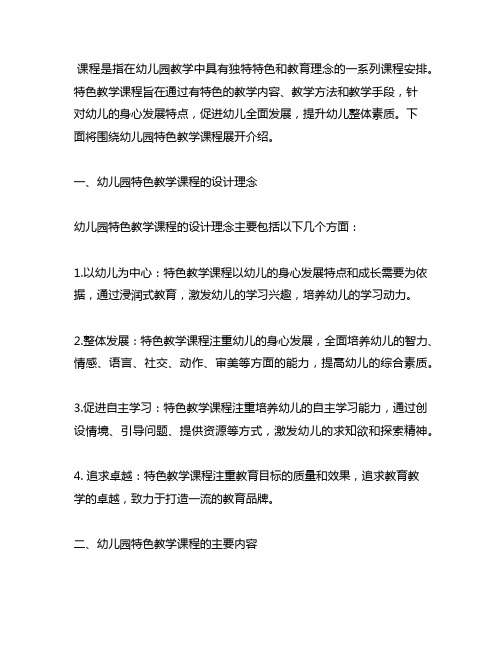 课程是指在幼儿园教学中具有独特特色和教育理念的一系列课程安排。特色教学课程旨在通过有特色的教学内容、教学方法和教学手段，针对幼儿的身心发展特点，促进幼儿全面发展，提升幼儿整体素质。下面将围绕幼儿园特色教学课程展开介绍。

一、幼儿园特色教学课程的设计理念

幼儿园特色教学课程的设计理念主要包括以下几个方面：

1.以幼儿为中心：特色教学课程以幼儿的身心发展特点和成长需要为依据，通过浸润式教育，激发幼儿的学习兴趣，培养幼儿的学习动力。

2.整体发展：特色教学课程注重幼儿的身心发展，全面培养幼儿的智力、情感、语言、社交、动作、审美等方面的能力，提高幼儿的综合素质。

3.促进自主学习：特色教学课程注重培养幼儿的自主学习能力，通过创设情境、引导问题、提供资源等方式，激发幼儿的求知欲和探索精神。

4. 追求卓越：特色教学课程注重教育目标的质量和效果，追求教育教学的卓越，致力于打造一流的教育品牌。

二、幼儿园特色教学课程的主要内容